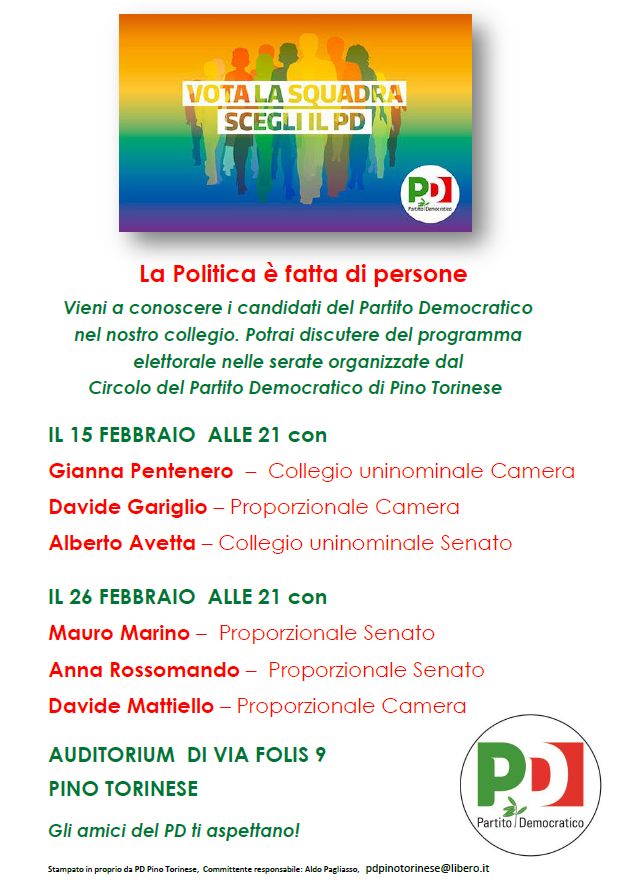 VOTA LA SQUADRA
SCEGLI IL PD

PD
Partito Democratico

La Politica è fatta di persone

Vieni a conoscere i candidati del Partito Democratico nel nostro collegio. Potrai discutere del programma elettorale nelle serate organizzate dal Circolo del Partito Democratico di Pino Torinese

IL 15 FEBBRAIO ALLE 21 con

Gianna Pentenero – Collegio uninominale Camera

Davide Gariglio – Proporzionale Camera

Alberto Avetta – Collegio uninominale Senato

IL 26 FEBBRAIO ALLE 21 con

Mauro Marino – Proporzionale Senato

Anna Rossomando – Proporzionale Senato

Davide Mattiello – Proporzionale Camera

AUDITORIUM DI VIA FOLIS 9

PINO TORINESE

Gli amici del PD ti aspettano!

PD
Partito Democratico

Stampato in proprio da PD Pino Torinese, Committente responsabile: Aldo Pagliasso, pdpinotorinese@libero.it